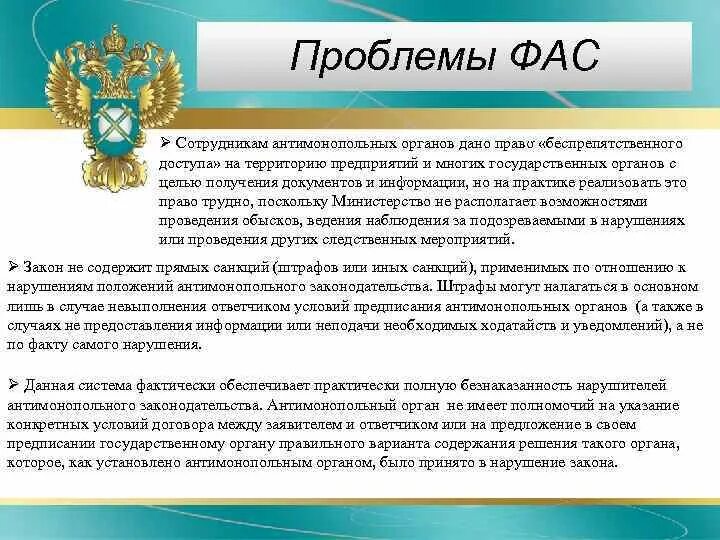 Проблемы ФАС

➢ Сотрудникам антимонопольных органов дано право «беспрепятственного доступа» на территорию предприятий и многих государственных органов с целью получения документов и информации, но на практике реализовать это право трудно, поскольку Министерство не располагает возможностями проведения обысков, ведения наблюдения за подозреваемыми в нарушениях или проведения других следственных мероприятий.

➢ Закон не содержит прямых санкций (штрафов или иных санкций), применимых по отношению к нарушениям положений антимонопольного законодательства. Штрафы могут налагаться в основном лишь в случае невыполнения ответчиком условий предписания антимонопольных органов (а также в случаях не предоставления информации или неподачи необходимых ходатайств и уведомлений), а не по факту самого нарушения.

➢ Данная система фактически обеспечивает практически полную безнаказанность нарушителей антимонопольного законодательства. Антимонопольный орган не имеет полномочий на указание конкретных условий договора между заявителем и ответчиком или на предложение в своем предписании государственному органу правильного варианта содержания решения такого органа, которое, как установлено антимонопольным органом, было принято в нарушение закона.